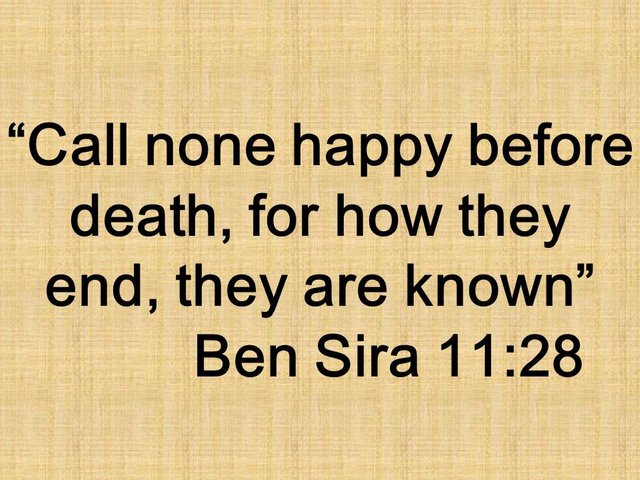 “Call none happy before death, for how they end, they are known”
Ben Sira 11:28